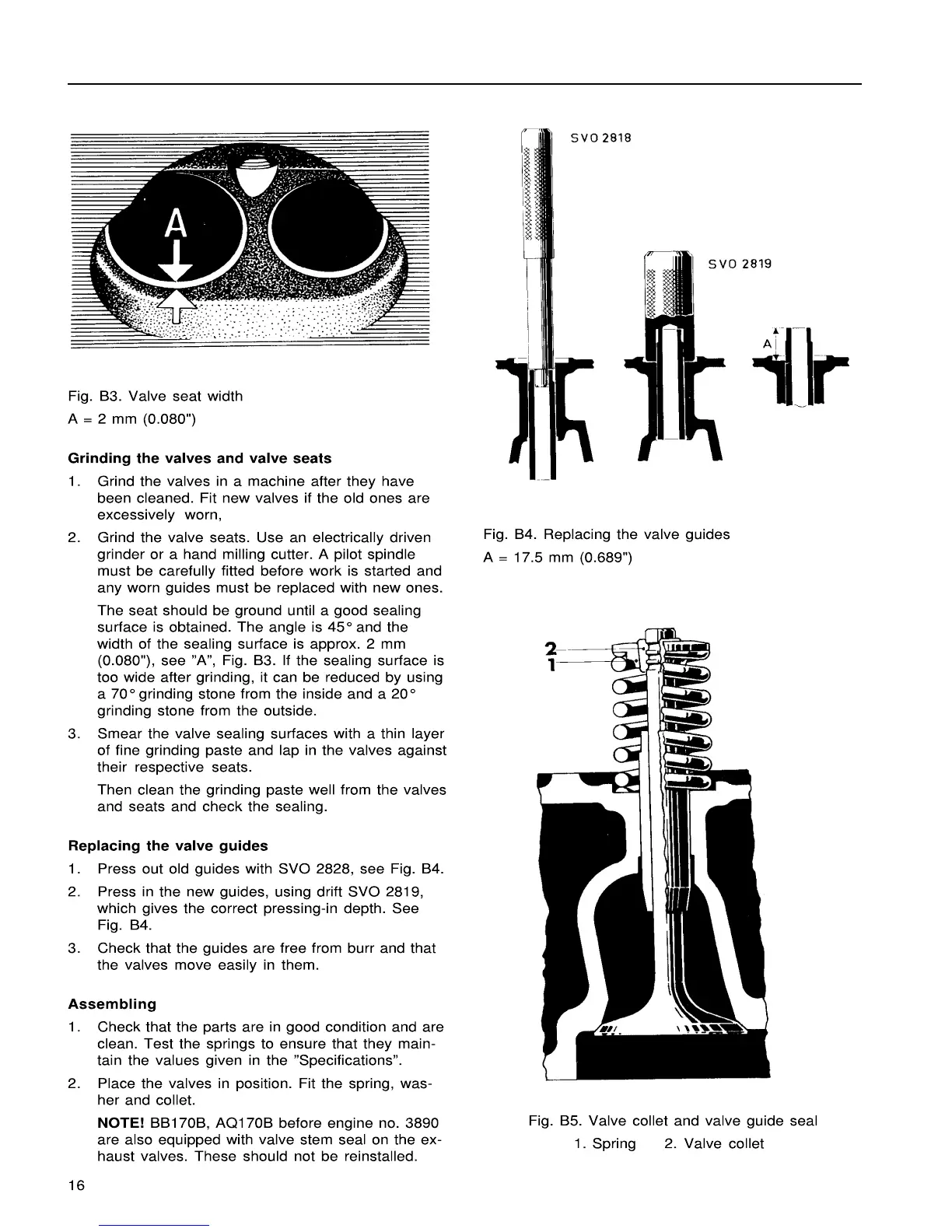 A

Fig. B3. Valve seat width
A = 2 mm (0.080")

Grinding the valves and valve seats

1. Grind the valves in a machine after they have been cleaned. Fit new valves if the old ones are excessively worn,

2. Grind the valve seats. Use an electrically driven grinder or a hand milling cutter. A pilot spindle must be carefully fitted before work is started and any worn guides must be replaced with new ones.

The seat should be ground until a good sealing surface is obtained. The angle is 45° and the width of the sealing surface is approx. 2 mm (0.080"), see "A", Fig. B3. If the sealing surface is too wide after grinding, it can be reduced by using a 70° grinding stone from the inside and a 20° grinding stone from the outside.

3. Smear the valve sealing surfaces with a thin layer of fine grinding paste and lap in the valves against their respective seats.

Then clean the grinding paste well from the valves and seats and check the sealing.

Replacing the valve guides

1. Press out old guides with SVO 2828, see Fig. B4.

2. Press in the new guides, using drift SVO 2819, which gives the correct pressing-in depth. See Fig. B4.

3. Check that the guides are free from burr and that the valves move easily in them.

Assembling

1. Check that the parts are in good condition and are clean. Test the springs to ensure that they maintain the values given in the "Specifications".

2. Place the valves in position. Fit the spring, washer and collet.

NOTE! BB170B, AQ170B before engine no. 3890 are also equipped with valve stem seal on the exhaust valves. These should not be reinstalled.

16

SVO 2818

SVO 2819

A

Fig. B4. Replacing the valve guides
A = 17.5 mm (0.689")

2
1

Fig. B5. Valve collet and valve guide seal
1. Spring 2. Valve collet